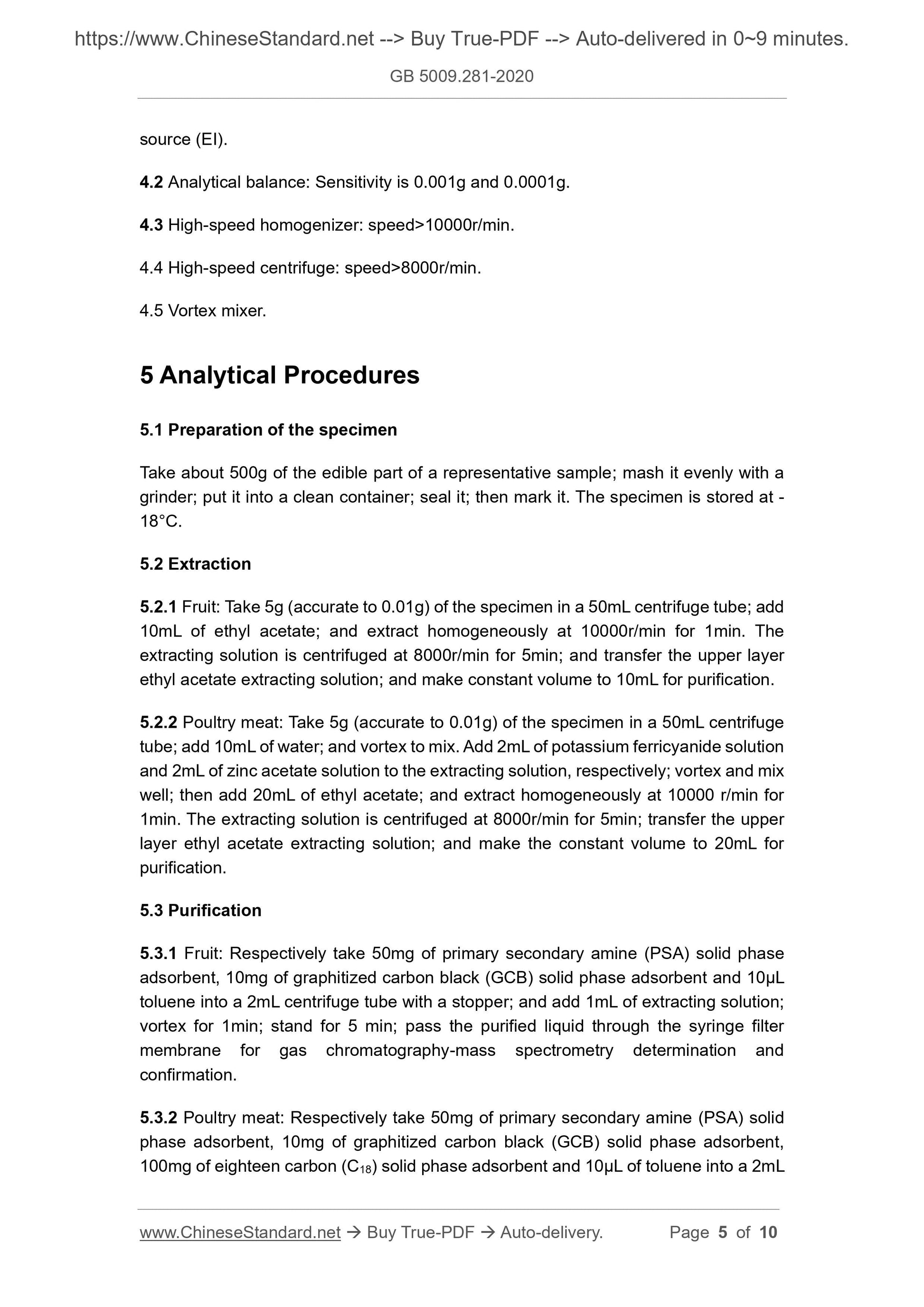 https://www.ChineseStandard.net --> Buy True-PDF --> Auto-delivered in 0~9 minutes.

GB 5009.281-2020

source (EI).

4.2 Analytical balance: Sensitivity is 0.001g and 0.0001g.

4.3 High-speed homogenizer: speed>10000r/min.

4.4 High-speed centrifuge: speed>8000r/min.

4.5 Vortex mixer.

5 Analytical Procedures

5.1 Preparation of the specimen

Take about 500g of the edible part of a representative sample; mash it evenly with a grinder; put it into a clean container; seal it; then mark it. The specimen is stored at -18°C.

5.2 Extraction

5.2.1 Fruit: Take 5g (accurate to 0.01g) of the specimen in a 50mL centrifuge tube; add 10mL of ethyl acetate; and extract homogeneously at 10000r/min for 1min. The extracting solution is centrifuged at 8000r/min for 5min; and transfer the upper layer ethyl acetate extracting solution; and make constant volume to 10mL for purification.

5.2.2 Poultry meat: Take 5g (accurate to 0.01g) of the specimen in a 50mL centrifuge tube; add 10mL of water; and vortex to mix. Add 2mL of potassium ferricyanide solution and 2mL of zinc acetate solution to the extracting solution, respectively; vortex and mix well; then add 20mL of ethyl acetate; and extract homogeneously at 10000 r/min for 1min. The extracting solution is centrifuged at 8000r/min for 5min; transfer the upper layer ethyl acetate extracting solution; and make the constant volume to 20mL for purification.

5.3 Purification

5.3.1 Fruit: Respectively take 50mg of primary secondary amine (PSA) solid phase adsorbent, 10mg of graphitized carbon black (GCB) solid phase adsorbent and 10μL toluene into a 2mL centrifuge tube with a stopper; and add 1mL of extracting solution; vortex for 1min; stand for 5 min; pass the purified liquid through the syringe filter membrane for gas chromatography-mass spectrometry determination and confirmation.

5.3.2 Poultry meat: Respectively take 50mg of primary secondary amine (PSA) solid phase adsorbent, 10mg of graphitized carbon black (GCB) solid phase adsorbent, 100mg of eighteen carbon ($C_{18}$) solid phase adsorbent and 10μL of toluene into a 2mL

www.ChineseStandard.net → Buy True-PDF → Auto-delivery. Page 5 of 10